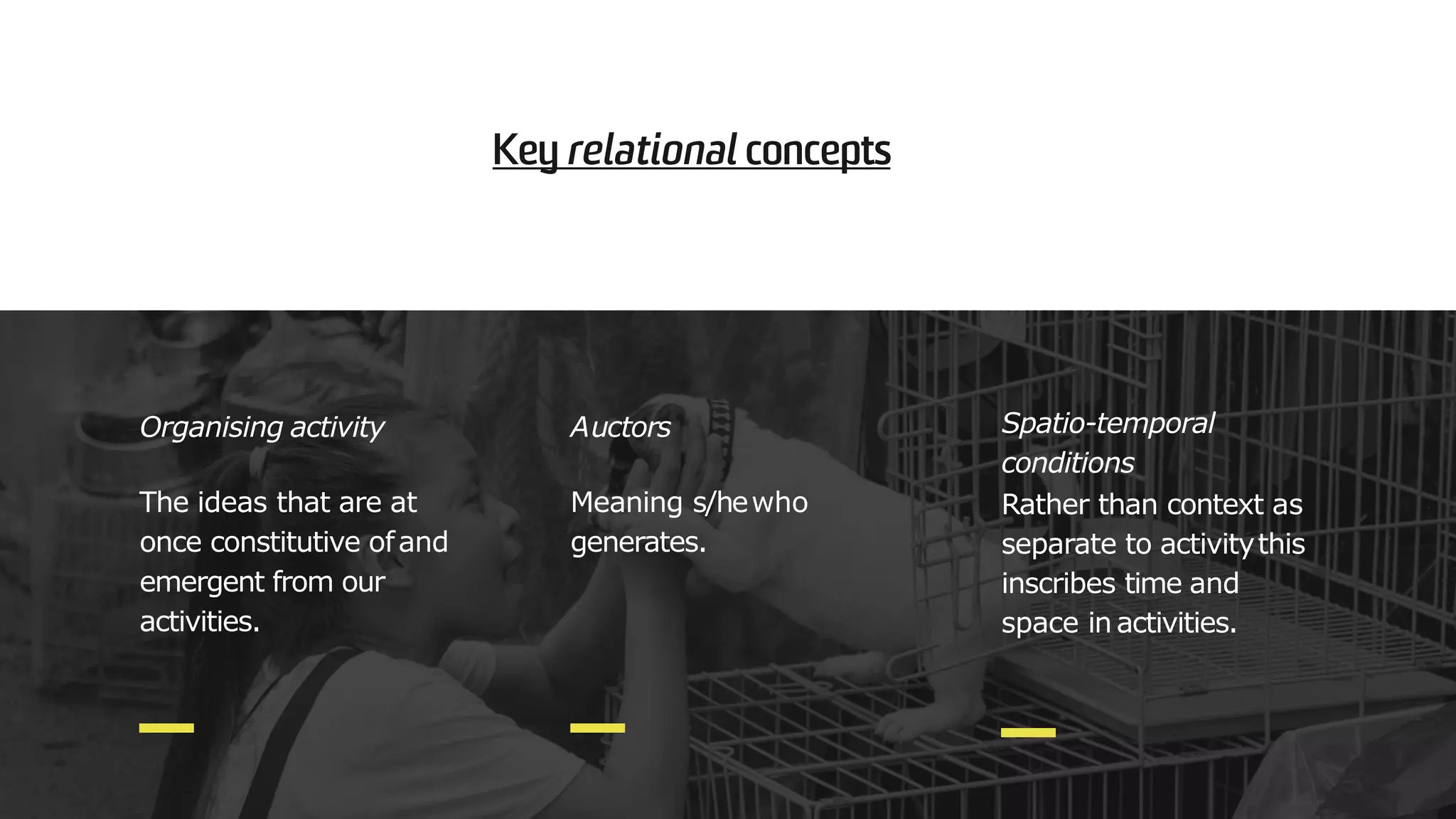 Key relational concepts

Organising activity

The ideas that are at once constitutive of and emergent from our activities.

Auctors

Meaning s/he who generates.

Spatio-temporal conditions

Rather than context as separate to activity this inscribes time and space in activities.